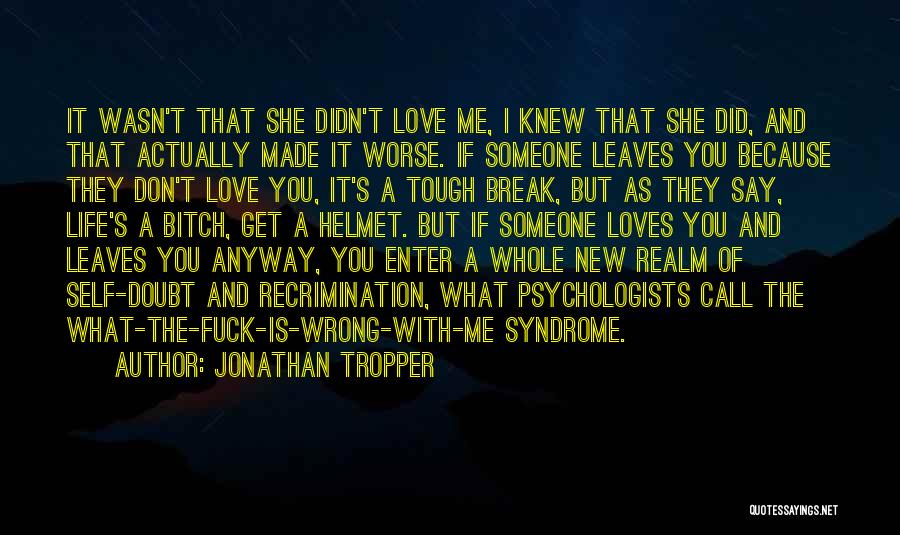 IT WASN'T THAT SHE DIDN'T LOVE ME, I KNEW THAT SHE DID, AND THAT ACTUALLY MADE IT WORSE. IF SOMEONE LEAVES YOU BECAUSE THEY DON'T LOVE YOU, IT'S A TOUGH BREAK, BUT AS THEY SAY, LIFE'S A BITCH, GET A HELMET. BUT IF SOMEONE LOVES YOU AND LEAVES YOU ANYWAY, YOU ENTER A WHOLE NEW REALM OF SELF-DOUBT AND RECRIMINATION, WHAT PSYCHOLOGISTS CALL THE WHAT-THE-FUCK-IS-WRONG-WITH-ME SYNDROME.

AUTHOR: JONATHAN TROPPER

QUOTESSAYINGS.NET